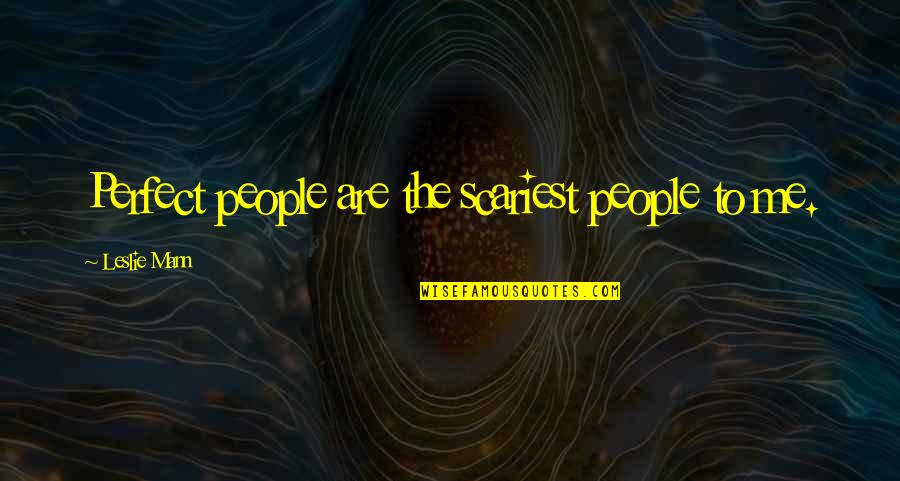 Perfect people are the scariest people to me.

~ Leslie Mann

WISEFAMOUSQUOTES.COM